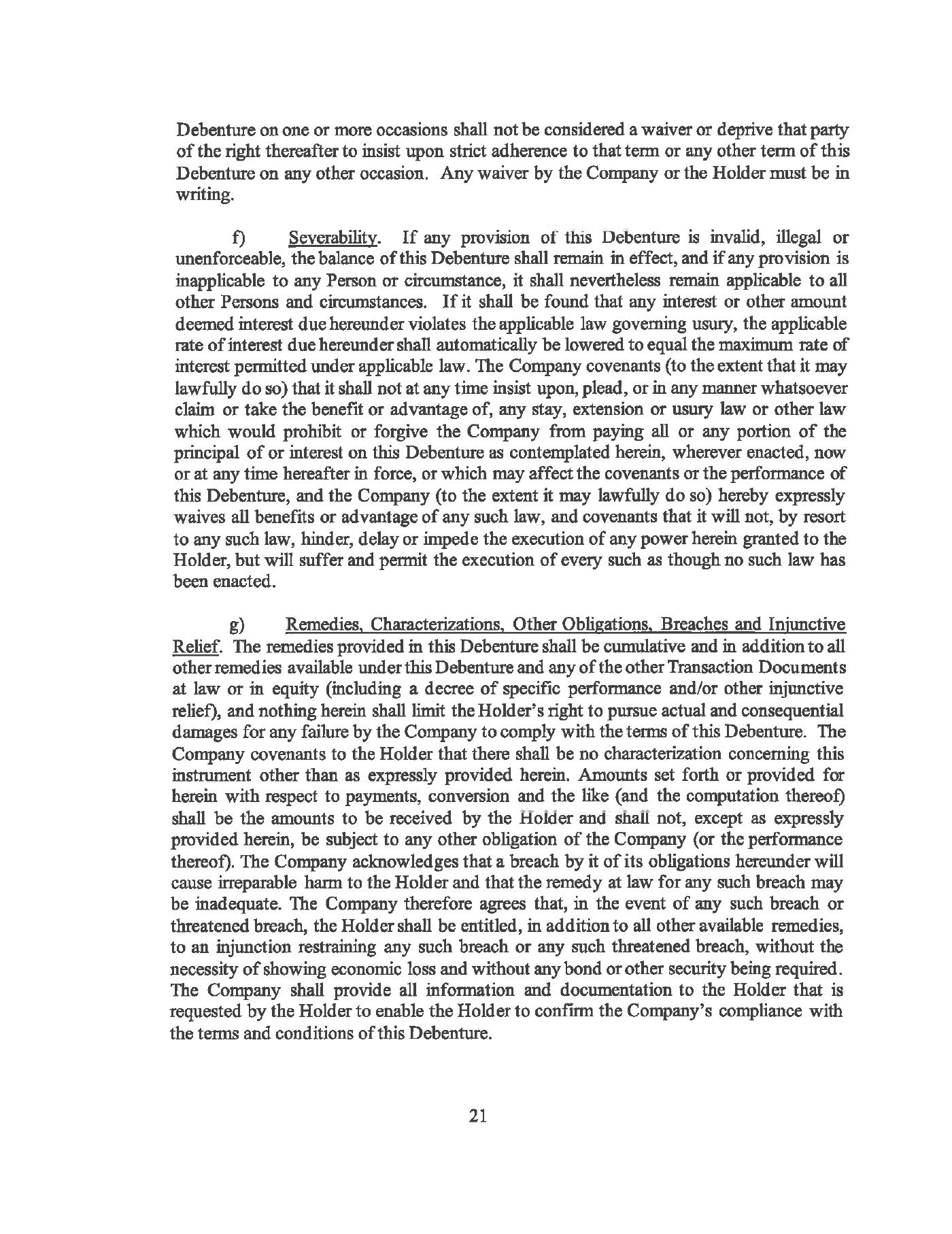 Debenture on one or more occasions shall not be considered a waiver or deprive that party of the right thereafter to insist upon strict adherence to that term or any other term of this Debenture on any other occasion. Any waiver by the Company or the Holder must be in writing.

f) Severability. If any provision of this Debenture is invalid, illegal or unenforceable, the balance of this Debenture shall remain in effect, and if any provision is inapplicable to any Person or circumstance, it shall nevertheless remain applicable to all other Persons and circumstances. If it shall be found that any interest or other amount deemed interest due hereunder violates the applicable law governing usury, the applicable rate of interest due hereunder shall automatically be lowered to equal the maximum rate of interest permitted under applicable law. The Company covenants (to the extent that it may lawfully do so) that it shall not at any time insist upon, plead, or in any manner whatsoever claim or take the benefit or advantage of, any stay, extension or usury law or other law which would prohibit or forgive the Company from paying all or any portion of the principal of or interest on this Debenture as contemplated herein, wherever enacted, now or at any time hereafter in force, or which may affect the covenants or the performance of this Debenture, and the Company (to the extent it may lawfully do so) hereby expressly waives all benefits or advantage of any such law, and covenants that it will not, by resort to any such law, hinder, delay or impede the execution of any power herein granted to the Holder, but will suffer and permit the execution of every such as though no such law has been enacted.

g) Remedies, Characterizations, Other Obligations, Breaches and Injunctive Relief. The remedies provided in this Debenture shall be cumulative and in addition to all other remedies available under this Debenture and any of the other Transaction Documents at law or in equity (including a decree of specific performance and/or other injunctive relief), and nothing herein shall limit the Holder's right to pursue actual and consequential damages for any failure by the Company to comply with the terms of this Debenture. The Company covenants to the Holder that there shall be no characterization concerning this instrument other than as expressly provided herein. Amounts set forth or provided for herein with respect to payments, conversion and the like (and the computation thereof) shall be the amounts to be received by the Holder and shall not, except as expressly provided herein, be subject to any other obligation of the Company (or the performance thereof). The Company acknowledges that a breach by it of its obligations hereunder will cause irreparable harm to the Holder and that the remedy at law for any such breach may be inadequate. The Company therefore agrees that, in the event of any such breach or threatened breach, the Holder shall be entitled, in addition to all other available remedies, to an injunction restraining any such breach or any such threatened breach, without the necessity of showing economic loss and without any bond or other security being required. The Company shall provide all information and documentation to the Holder that is requested by the Holder to enable the Holder to confirm the Company's compliance with the terms and conditions of this Debenture.

21